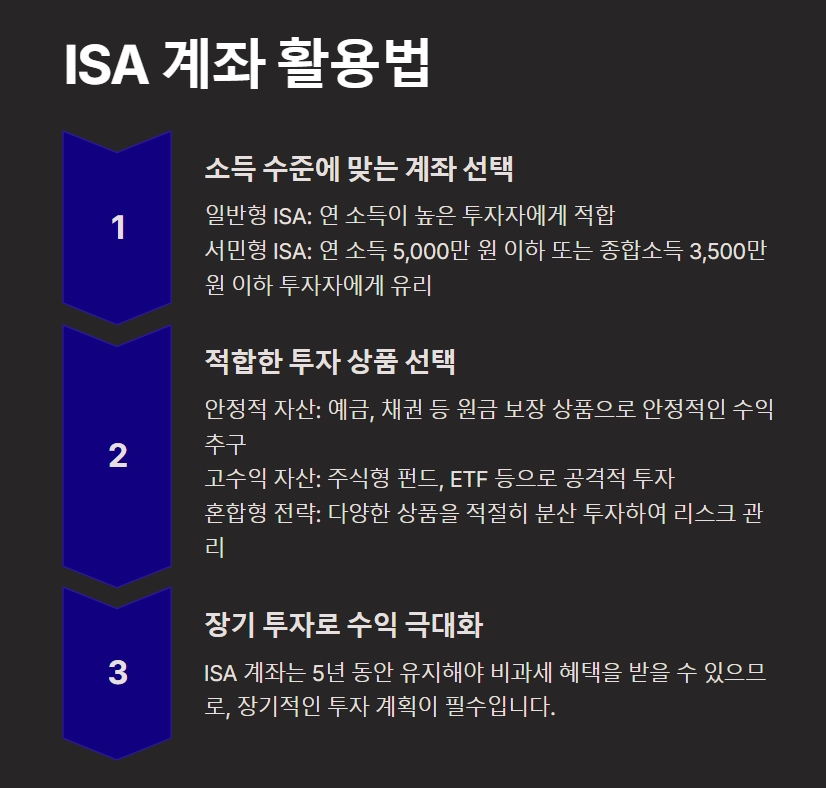 ISA 계좌 활용법

1

소득 수준에 맞는 계좌 선택

일반형 ISA: 연 소득이 높은 투자자에게 적합
서민형 ISA: 연 소득 5,000만 원 이하 또는 종합소득 3,500만 원 이하 투자자에게 유리

2

적합한 투자 상품 선택

안정적 자산: 예금, 채권 등 원금 보장 상품으로 안정적인 수익 추구
고수익 자산: 주식형 펀드, ETF 등으로 공격적 투자
혼합형 전략: 다양한 상품을 적절히 분산 투자하여 리스크 관리

3

장기 투자로 수익 극대화

ISA 계좌는 5년 동안 유지해야 비과세 혜택을 받을 수 있으므로, 장기적인 투자 계획이 필수입니다.